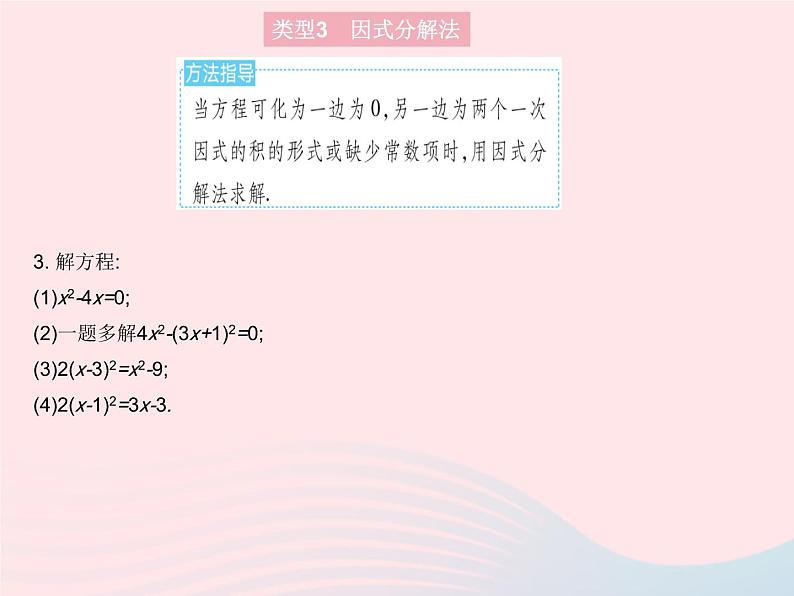 类型3　因式分解法

方法指导

当方程可化为一边为0,另一边为两个一次因式的积的形式或缺少常数项时,用因式分解法求解.

3. 解方程:

(1)$x^2-4x=0$;

(2)一题多解$4x^2-(3x+1)^2=0$;

(3)$2(x-3)^2=x^2-9$;

(4)$2(x-1)^2=3x-3$.